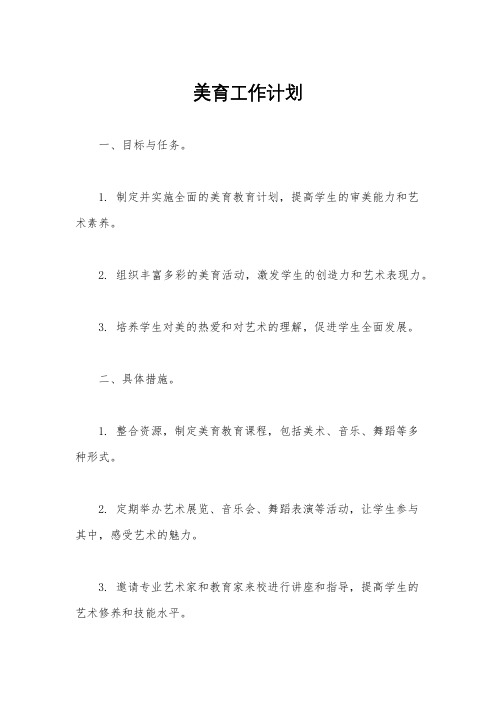 美育工作计划

一、目标与任务。

1. 制定并实施全面的美育教育计划，提高学生的审美能力和艺术素养。

2. 组织丰富多彩的美育活动，激发学生的创造力和艺术表现力。

3. 培养学生对美的热爱和对艺术的理解，促进学生全面发展。

二、具体措施。

1. 整合资源，制定美育教育课程，包括美术、音乐、舞蹈等多种形式。

2. 定期举办艺术展览、音乐会、舞蹈表演等活动，让学生参与其中，感受艺术的魅力。

3. 邀请专业艺术家和教育家来校进行讲座和指导，提高学生的艺术修养和技能水平。